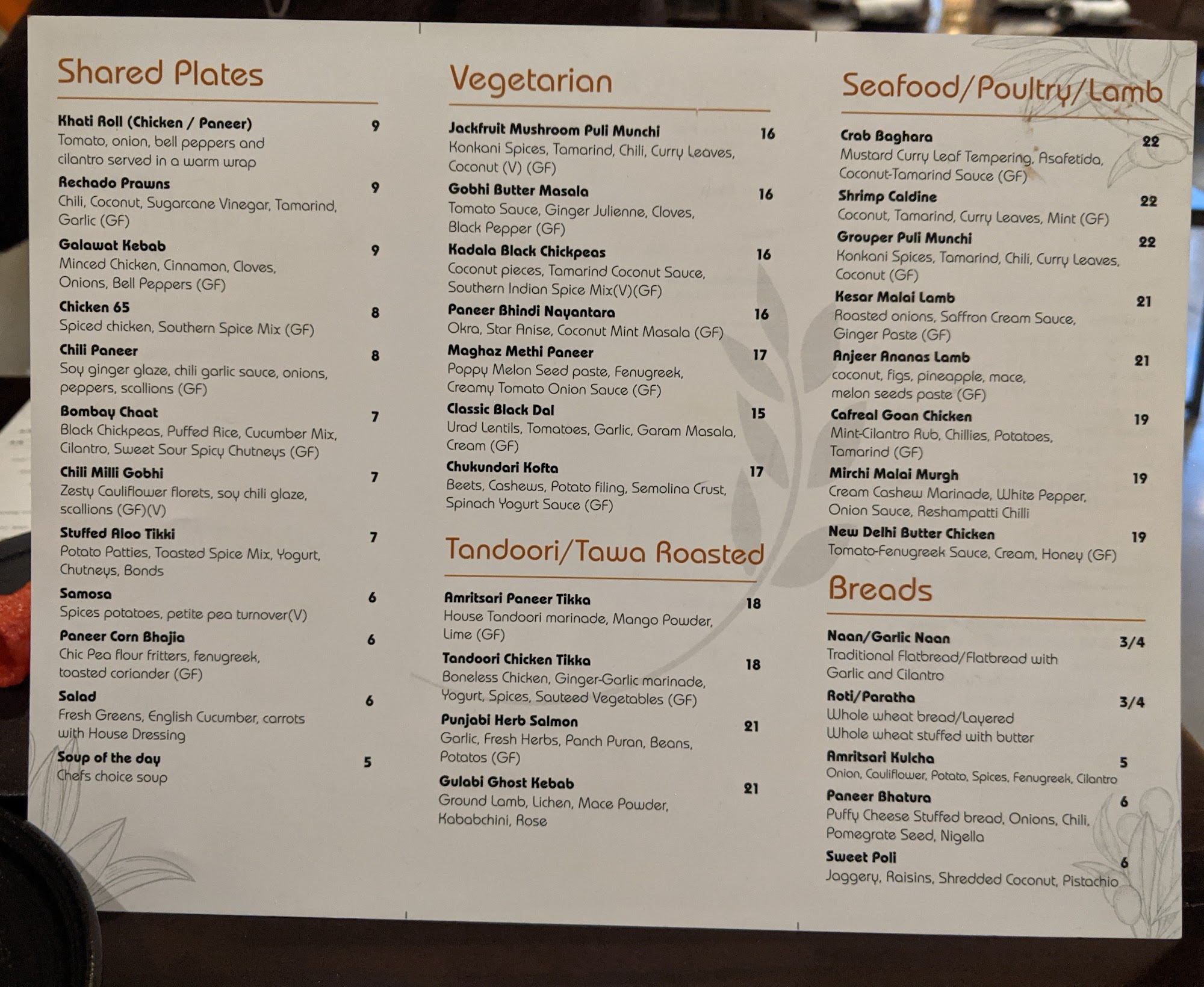 Shared Plates

Khati Roll (Chicken / Paneer) 9
Tomato, onion, bell peppers and cilantro served in a warm wrap

Rechado Prawns 9
Chili, Coconut, Sugarcane Vinegar, Tamarind, Garlic (GF)

Galawat Kebab 9
Minced Chicken, Cinnamon, Cloves, Onions, Bell Peppers (GF)

Chicken 65 8
Spiced chicken, Southern Spice Mix (GF)

Chili Paneer 8
Soy ginger glaze, chili garlic sauce, onions, peppers, scallions (GF)

Bombay Chaat 7
Black Chickpeas, Puffed Rice, Cucumber Mix, Cilantro, Sweet Sour Spicy Chutneys (GF)

Chili Milli Gobhi 7
Zesty Cauliflower florets, soy chili glaze, scallions (GF)(V)

Stuffed Aloo Tikki 7
Potato Patties, Toasted Spice Mix, Yogurt, Chutneys, Bonds

Samosa 6
Spices potatoes, petite pea turnover(V)

Paneer Corn Bhajia 6
Chic Pea flour fritters, fenugreek, toasted coriander (GF)

Salad 6
Fresh Greens, English Cucumber, carrots with House Dressing

Soup of the day 5
Chefs choice soup

Vegetarian

Jackfruit Mushroom Puli Munchi 16
Konkani Spices, Tamarind, Chili, Curry Leaves, Coconut (V) (GF)

Gobhi Butter Masala 16
Tomato Sauce, Ginger Julienne, Cloves, Black Pepper (GF)

Kadala Black Chickpeas 16
Coconut pieces, Tamarind Coconut Sauce, Southern Indian Spice Mix(V)(GF)

Paneer Bhindi Nayantara 16
Okra, Star Anise, Coconut Mint Masala (GF)

Maghaz Methi Paneer 17
Poppy Melon Seed paste, Fenugreek, Creamy Tomato Onion Sauce (GF)

Classic Black Dal 15
Urad Lentils, Tomatoes, Garlic, Garam Masala, Cream (GF)

Chukundari Kofta 17
Beets, Cashews, Potato filing, Semolina Crust, Spinach Yogurt Sauce (GF)

Tandoori/Tawa Roasted

Amritsari Paneer Tikka 18
House Tandoori marinade, Mango Powder, Lime (GF)

Tandoori Chicken Tikka 18
Boneless Chicken, Ginger-Garlic marinade, Yogurt, Spices, Sauteed Vegetables (GF)

Punjabi Herb Salmon 21
Garlic, Fresh Herbs, Panch Puran, Beans, Potatos (GF)

Gulabi Ghost Kebab 21
Ground Lamb, Lichen, Mace Powder, Kababchini, Rose

Seafood/Poultry/Lamb

Crab Baghara 22
Mustard Curry Leaf Tempering, Asafetida, Coconut-Tamarind Sauce (GF)

Shrimp Caldine 22
Coconut, Tamarind, Curry Leaves, Mint (GF)

Grouper Puli Munchi 22
Konkani Spices, Tamarind, Chili, Curry Leaves, Coconut (GF)

Kesar Malai Lamb 21
Roasted onions, Saffron Cream Sauce, Ginger Paste (GF)

Anjeer Ananas Lamb 21
coconut, figs, pineapple, mace, melon seeds paste (GF)

Cafreal Goan Chicken 19
Mint-Cilantro Rub, Chillies, Potatoes, Tamarind (GF)

Mirchi Malai Murgh 19
Cream Cashew Marinade, White Pepper, Onion Sauce, Reshampatti Chilli

New Delhi Butter Chicken 19
Tomato-Fenugreek Sauce, Cream, Honey (GF)

Breads

Naan/Garlic Naan 3/4
Traditional Flatbread/Flatbread with Garlic and Cilantro

Roti/Paratha 3/4
Whole wheat bread/Layered Whole wheat stuffed with butter

Amritsari Kulcha 5
Onion, Cauliflower, Potato, Spices, Fenugreek, Cilantro

Paneer Bhatura 6
Puffy Cheese Stuffed bread, Onions, Chili, Pomegrate Seed, Nigella

Sweet Poli 6
Jaggery, Raisins, Shredded Coconut, Pistachio